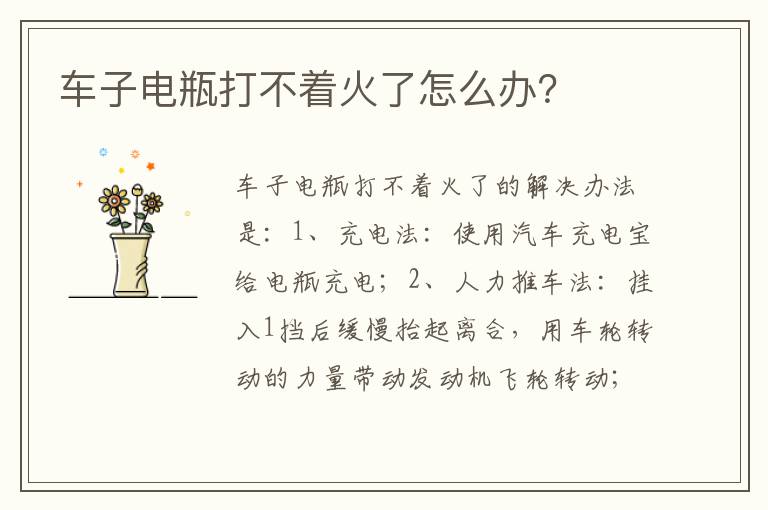 车子电瓶打不着火了怎么办?

车子电瓶打不着火了的解决办法是：1、充电法：使用汽车充电宝给电瓶充电；2、人力推车法：挂入1挡后缓慢抬起离合，用车轮转动的力量带动发动机飞轮转动；